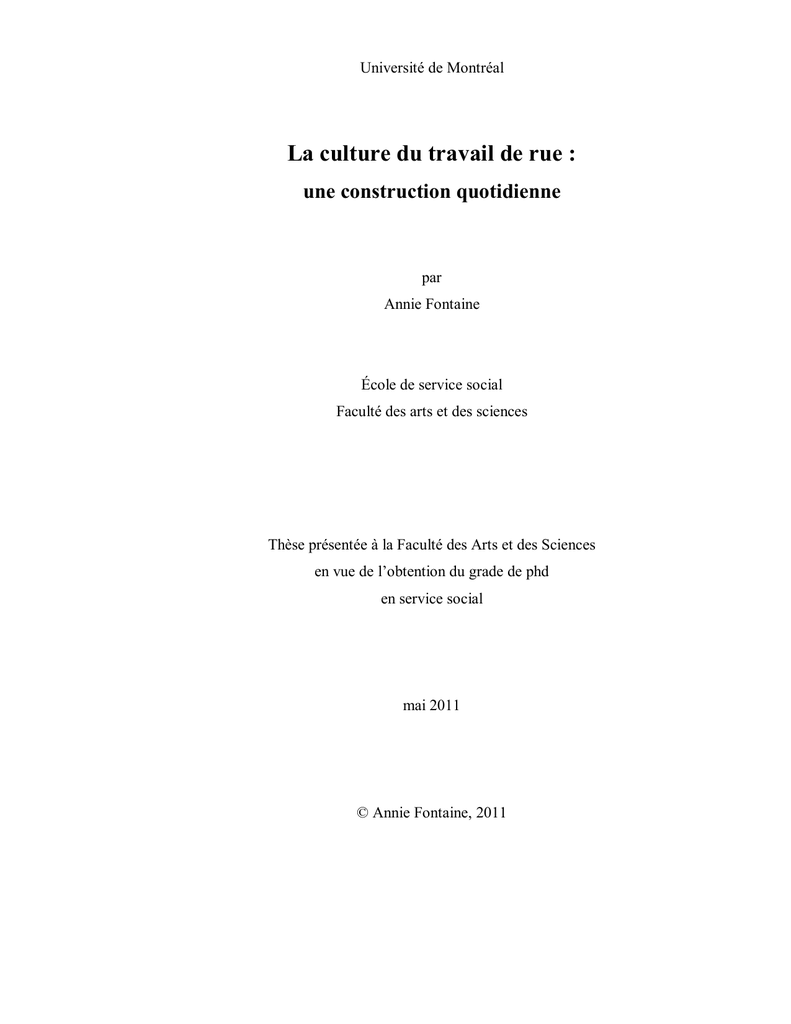 Université de Montréal

La culture du travail de rue :
une construction quotidienne

par
Annie Fontaine

École de service social
Faculté des arts et des sciences

Thèse présentée à la Faculté des Arts et des Sciences
en vue de l'obtention du grade de phd
en service social

mai 2011

© Annie Fontaine, 2011